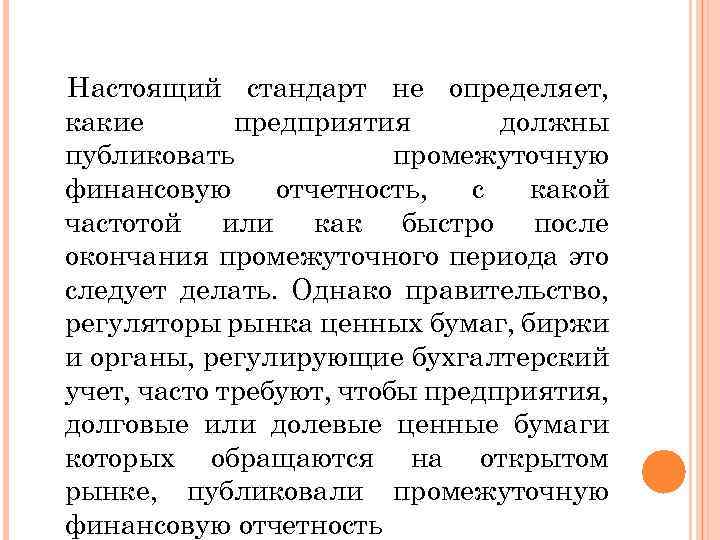 Настоящий стандарт не определяет, какие предприятия должны публиковать промежуточную финансовую отчетность, с какой частотой или как быстро после окончания промежуточного периода это следует делать. Однако правительство, регуляторы рынка ценных бумаг, биржи и органы, регулирующие бухгалтерский учет, часто требуют, чтобы предприятия, долговые или долевые ценные бумаги которых обращаются на открытом рынке, публиковали промежуточную финансовую отчетность